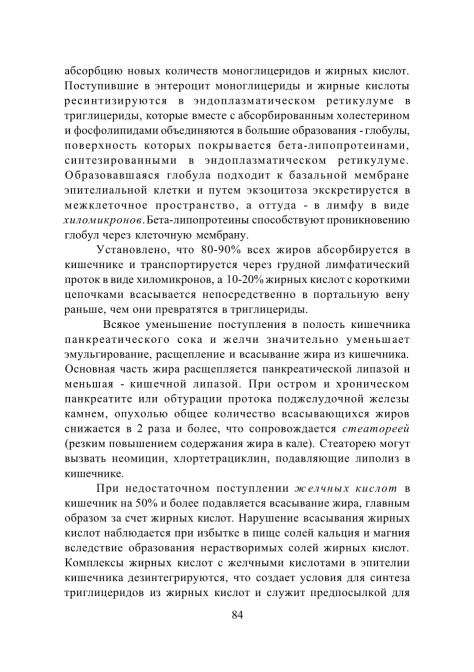 абсорбцию новых количеств моноглицеридов и жирных кислот. Поступившие в энтероцит моноглицериды и жирные кислоты ресинтизируются в эндоплазматическом ретикулуме в триглицериды, которые вместе с абсорбированным холестерином и фосфолипидами объединяются в большие образования - глобулы, поверхность которых покрывается бета-липопротеинами, синтезированными в эндоплазматическом ретикулуме. Образовавшаяся глобула подходит к базальной мембране эпителиальной клетки и путем экзоцитоза экскретируется в межклеточное пространство, а оттуда - в лимфу в виде хиломикронов. Бета-липопротеины способствуют проникновению глобул через клеточную мембрану.

Установлено, что 80-90% всех жиров абсорбируется в кишечнике и транспортируется через грудной лимфатический проток в виде хиломикронов, а 10-20% жирных кислот с короткими цепочками всасывается непосредственно в портальную вену раньше, чем они превратятся в триглицериды.

Всякое уменьшение поступления в полость кишечника панкреатического сока и желчи значительно уменьшает эмульгирование, расщепление и всасывание жира из кишечника. Основная часть жира расщепляется панкреатической липазой и меньшая - кишечной липазой. При остром и хроническом панкреатите или обтурации протока поджелудочной железы камнем, опухолью общее количество всасывающихся жиров снижается в 2 раза и более, что сопровождается стеатореей (резким повышением содержания жира в кале). Стеаторею могут вызвать неомицин, хлортетрациклин, подавляющие липолиз в кишечнике.

При недостаточном поступлении желчных кислот в кишечник на 50% и более подавляется всасывание жира, главным образом за счет жирных кислот. Нарушение всасывания жирных кислот наблюдается при избытке в пище солей кальция и магния вследствие образования нерастворимых солей жирных кислот. Комплексы жирных кислот с желчными кислотами в эпителии кишечника дезинтегрируются, что создает условия для синтеза триглицеридов из жирных кислот и служит предпосылкой для

84